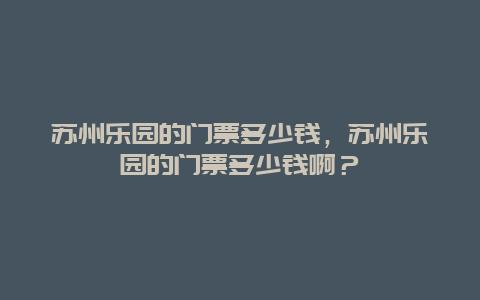 苏州乐园的门票多少钱，苏州乐园的门票多少钱啊？